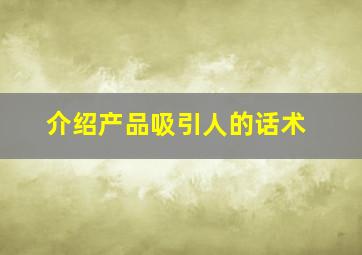 介绍产品吸引人的话术